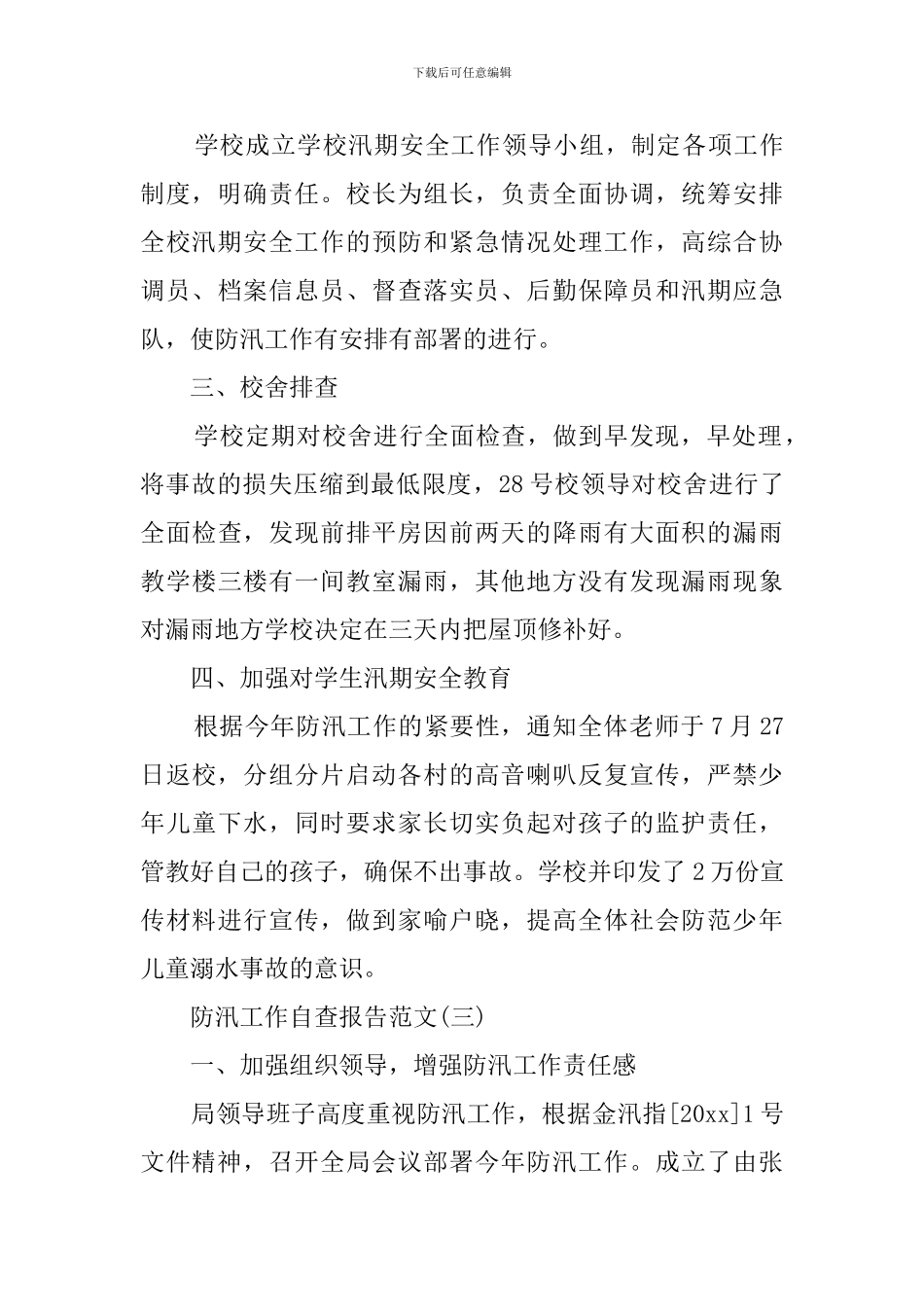 下载后可任意编辑

学校成立学校汛期安全工作领导小组，制定各项工作制度，明确责任。校长为组长，负责全面协调，统筹安排全校汛期安全工作的预防和紧急情况处理工作，高综合协调员、档案信息员、督查落实员、后勤保障员和汛期应急队，使防汛工作有安排有部署的进行。

三、校舍排查

学校定期对校舍进行全面检查，做到早发现，早处理，将事故的损失压缩到最低限度，28号校领导对校舍进行了全面检查，发现前排平房因前两天的降雨有大面积的漏雨教学楼三楼有一间教室漏雨，其他地方没有发现漏雨现象对漏雨地方学校决定在三天内把屋顶修补好。

四、加强对学生汛期安全教育

根据今年防汛工作的紧要性，通知全体老师于7月27日返校，分组分片启动各村的高音喇叭反复宣传，严禁少年儿童下水，同时要求家长切实负起对孩子的监护责任，管教好自己的孩子，确保不出事故。学校并印发了2万份宣传材料进行宣传，做到家喻户晓，提高全体社会防范少年儿童溺水事故的意识。

防汛工作自查报告范文(三)

一、加强组织领导，增强防汛工作责任感

局领导班子高度重视防汛工作，根据金汛指[20xx]1号文件精神，召开全局会议部署今年防汛工作。成立了由张